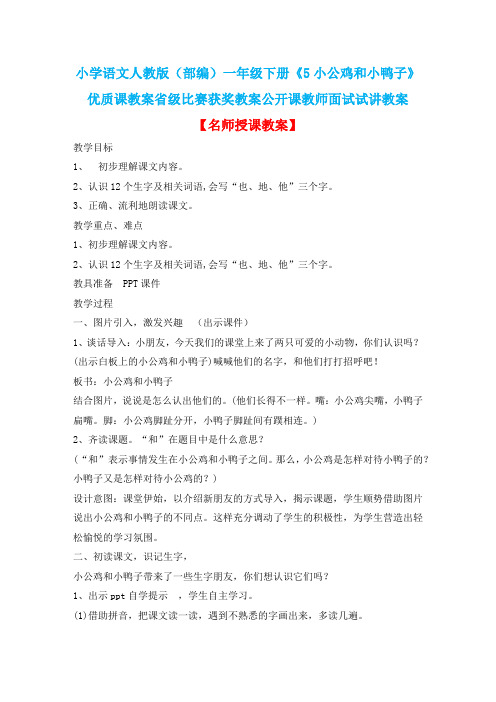 小学语文人教版（部编）一年级下册《5 小公鸡和小鸭子》优质课教案省级比赛获奖教案公开课教师面试试讲教案

【名师授课教案】

教学目标

1、 初步理解课文内容。

2、认识 12 个生字及相关词语，会写“也、地、他”三个字。

3、正确、流利地朗读课文。

教学重点、难点

1、初步理解课文内容。

2、认识 12 个生字及相关词语，会写“也、地、他”三个字。

教具准备 PPT 课件

教学过程

一、图片引入，激发兴趣 （出示课件）

1、谈话导入：小朋友，今天我们的课堂上来了两只可爱的小动物，你们认识吗？(出示白板上的小公鸡和小鸭子)喊喊他们的名字，和他们打打招呼吧！

板书：小公鸡和小鸭子

结合图片，说说是怎么认出他们的。(他们长得不一样。嘴：小公鸡尖嘴，小鸭子扁嘴。脚：小公鸡脚趾分开，小鸭子脚趾间有蹼相连。)

2、齐读课题。“和”在题目中是什么意思？

(“和”表示事情发生在小公鸡和小鸭子之间。那么，小公鸡是怎样对待小鸭子的？小鸭子又是怎样对待小公鸡的？)

设计意图：课堂伊始，以介绍新朋友的方式导入，揭示课题，学生顺势借助图片说出小公鸡和小鸭子的不同点。这样充分调动了学生的积极性，为学生营造出轻松愉悦的学习氛围。

二、初读课文，识记生字，

小公鸡和小鸭子带来了一些生字朋友，你们想认识它们吗？

1、出示 ppt 自学提示 ，学生自主学习。

(1)借助拼音，把课文读一读，遇到不熟悉的字画出来，多读几遍。